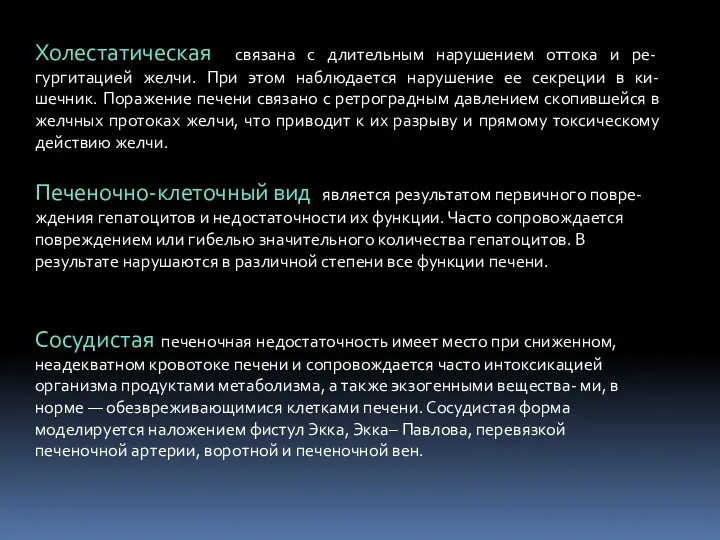 Холестатическая связана с длительным нарушением оттока и регургитацией желчи. При этом наблюдается нарушение ее секреции в кишечник. Поражение печени связано с ретроградным давлением скопившейся в желчных протоках желчи, что приводит к их разрыву и прямому токсическому действию желчи.

Печеночно-клеточный вид является результатом первичного повреждения гепатоцитов и недостаточности их функции. Часто сопровождается повреждением или гибелью значительного количества гепатоцитов. В результате нарушаются в различной степени все функции печени.

Сосудистая печеночная недостаточность имеет место при сниженном, неадекватном кровотоке печени и сопровождается часто интоксикацией организма продуктами метаболизма, а также экзогенными вещества- ми, в норме — обезвреживающимися клетками печени. Сосудистая форма моделируется наложением фистул Экка, Экка– Павлова, перевязкой печеночной артерии, воротной и печеночной вен.